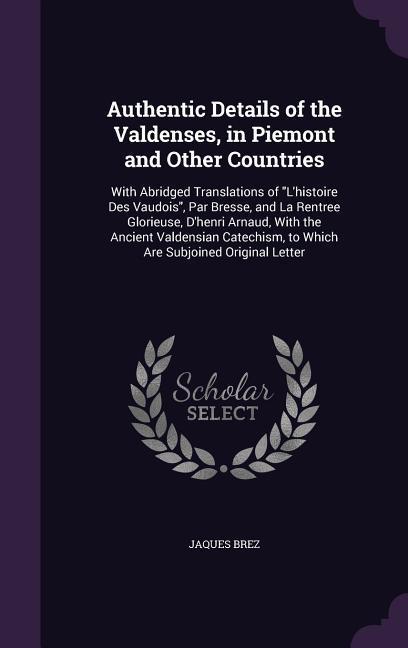 Authentic Details of the Valdenses, in Piemont and Other Countries

With Abridged Translations of "L'histoire Des Vaudois", Par Bresse, and La Rentree Glorieuse, D'henri Arnaud, With the Ancient Valdensian Catechism, to Which Are Subjoined Original Letter

Scholar SELECT

JAQUES BREZ